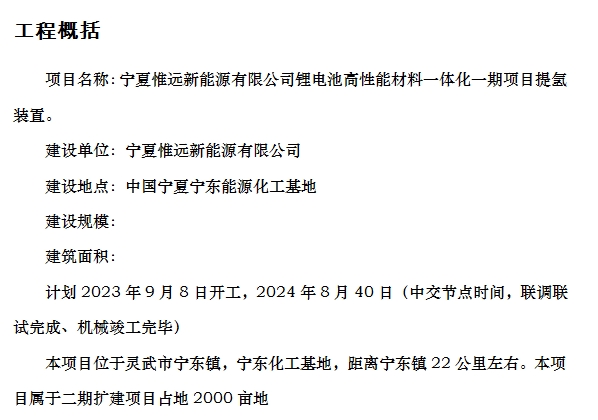 工程概括

项目名称：宁夏惟远新能源有限公司锂电池高性能材料一体化一期项目提氢装置。

建设单位：宁夏惟远新能源有限公司

建设地点：中国宁夏宁东能源化工基地

建设规模：

建筑面积：

计划2023年9月8日开工，2024年8月40日（中交节点时间，联调联试完成、机械竣工完毕）

本项目位于灵武市宁东镇，宁东化工基地，距离宁东镇22公里左右。本项目属于二期扩建项目占地2000亩地